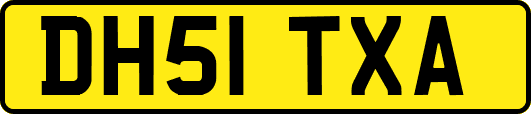 DH51 TXA